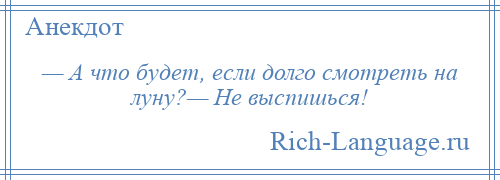 Анекдот

— А что будет, если долго смотреть на луну?— Не выспишься!

Rich-Language.ru